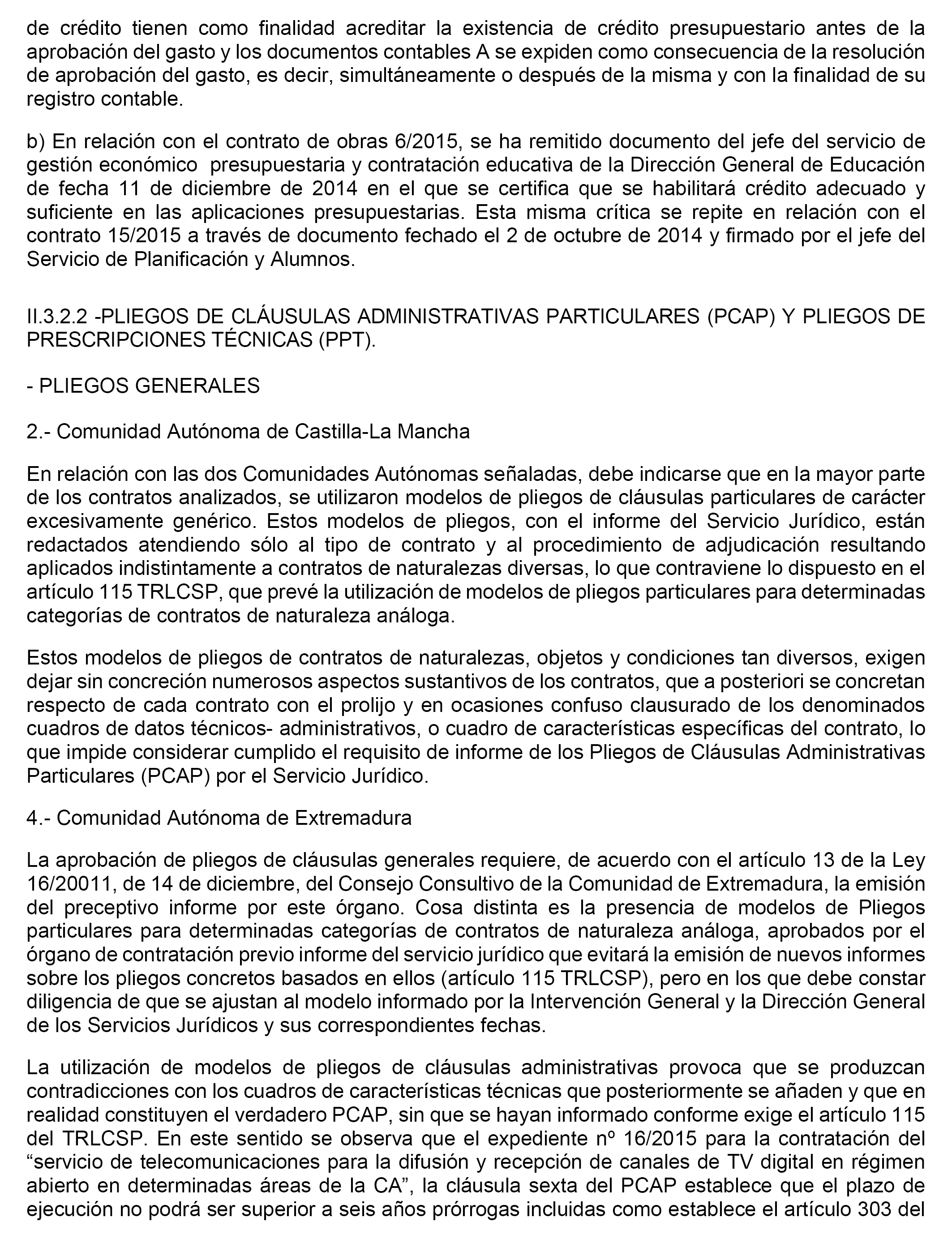 de crédito tienen como finalidad acreditar la existencia de crédito presupuestario antes de la aprobación del gasto y los documentos contables A se expiden como consecuencia de la resolución de aprobación del gasto, es decir, simultáneamente o después de la misma y con la finalidad de su registro contable.

b) En relación con el contrato de obras 6/2015, se ha remitido documento del jefe del servicio de gestión económico presupuestaria y contratación educativa de la Dirección General de Educación de fecha 11 de diciembre de 2014 en el que se certifica que se habilitará crédito adecuado y suficiente en las aplicaciones presupuestarias. Esta misma crítica se repite en relación con el contrato 15/2015 a través de documento fechado el 2 de octubre de 2014 y firmado por el jefe del Servicio de Planificación y Alumnos.

II.3.2.2 -PLIEGOS DE CLÁUSULAS ADMINISTRATIVAS PARTICULARES (PCAP) Y PLIEGOS DE PRESCRIPCIONES TÉCNICAS (PPT).

- PLIEGOS GENERALES

2.- Comunidad Autónoma de Castilla-La Mancha

En relación con las dos Comunidades Autónomas señaladas, debe indicarse que en la mayor parte de los contratos analizados, se utilizaron modelos de pliegos de cláusulas particulares de carácter excesivamente genérico. Estos modelos de pliegos, con el informe del Servicio Jurídico, están redactados atendiendo sólo al tipo de contrato y al procedimiento de adjudicación resultando aplicados indistintamente a contratos de naturalezas diversas, lo que contraviene lo dispuesto en el artículo 115 TRLCSP, que prevé la utilización de modelos de pliegos particulares para determinadas categorías de contratos de naturaleza análoga.

Estos modelos de pliegos de contratos de naturalezas, objetos y condiciones tan diversos, exigen dejar sin concreción numerosos aspectos sustantivos de los contratos, que a posteriori se concretan respecto de cada contrato con el prolijo y en ocasiones confuso clausurado de los denominados cuadros de datos técnicos- administrativos, o cuadro de características específicas del contrato, lo que impide considerar cumplido el requisito de informe de los Pliegos de Cláusulas Administrativas Particulares (PCAP) por el Servicio Jurídico.

4.- Comunidad Autónoma de Extremadura

La aprobación de pliegos de cláusulas generales requiere, de acuerdo con el artículo 13 de la Ley 16/20011, de 14 de diciembre, del Consejo Consultivo de la Comunidad de Extremadura, la emisión del preceptivo informe por este órgano. Cosa distinta es la presencia de modelos de Pliegos particulares para determinadas categorías de contratos de naturaleza análoga, aprobados por el órgano de contratación previo informe del servicio jurídico que evitará la emisión de nuevos informes sobre los pliegos concretos basados en ellos (artículo 115 TRLCSP), pero en los que debe constar diligencia de que se ajustan al modelo informado por la Intervención General y la Dirección General de los Servicios Jurídicos y sus correspondientes fechas.

La utilización de modelos de pliegos de cláusulas administrativas provoca que se produzcan contradicciones con los cuadros de características técnicas que posteriormente se añaden y que en realidad constituyen el verdadero PCAP, sin que se hayan informado conforme exige el artículo 115 del TRLCSP. En este sentido se observa que el expediente nº 16/2015 para la contratación del “servicio de telecomunicaciones para la difusión y recepción de canales de TV digital en régimen abierto en determinadas áreas de la CA”, la cláusula sexta del PCAP establece que el plazo de ejecución no podrá ser superior a seis años prórrogas incluidas como establece el artículo 303 del